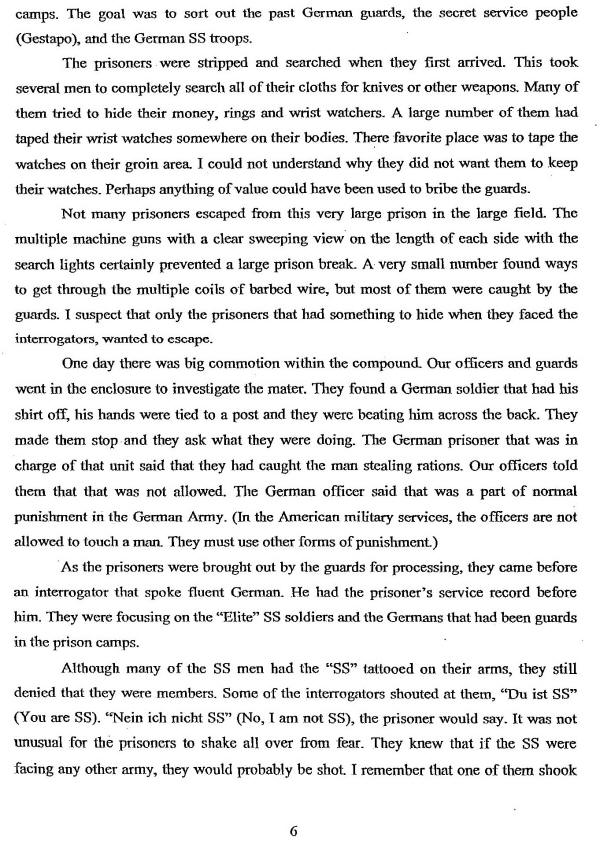 camps. The goal was to sort out the past German guards, the secret service people (Gestapo), and the German SS troops.

The prisoners were stripped and searched when they first arrived. This took several men to completely search all of their cloths for knives or other weapons. Many of them tried to hide their money, rings and wrist watchers. A large number of them had taped their wrist watches somewhere on their bodies. There favorite place was to tape the watches on their groin area. I could not understand why they did not want them to keep their watches. Perhaps anything of value could have been used to bribe the guards.

Not many prisoners escaped from this very large prison in the large field. The multiple machine guns with a clear sweeping view on the length of each side with the search lights certainly prevented a large prison break. A very small number found ways to get through the multiple coils of barbed wire, but most of them were caught by the guards. I suspect that only the prisoners that had something to hide when they faced the interrogators, wanted to escape.

One day there was big commotion within the compound. Our officers and guards went in the enclosure to investigate the mater. They found a German soldier that had his shirt off, his hands were tied to a post and they were beating him across the back. They made them stop and they ask what they were doing. The German prisoner that was in charge of that unit said that they had caught the man stealing rations. Our officers told them that that was not allowed. The German officer said that was a part of normal punishment in the German Army. (In the American military services, the officers are not allowed to touch a man. They must use other forms of punishment.)

As the prisoners were brought out by the guards for processing, they came before an interrogator that spoke fluent German. He had the prisoner's service record before him. They were focusing on the "Elite" SS soldiers and the Germans that had been guards in the prison camps.

Although many of the SS men had the "SS" tattooed on their arms, they still denied that they were members. Some of the interrogators shouted at them, "Du ist SS" (You are SS). "Nein ich nicht SS" (No, I am not SS), the prisoner would say. It was not unusual for the prisoners to shake all over from fear. They knew that if the SS were facing any other army, they would probably be shot. I remember that one of them shook

6